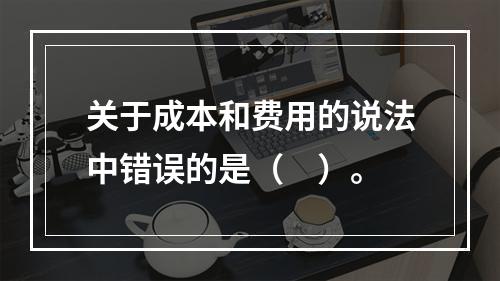 关于成本和费用的说法中错误的是（　）。